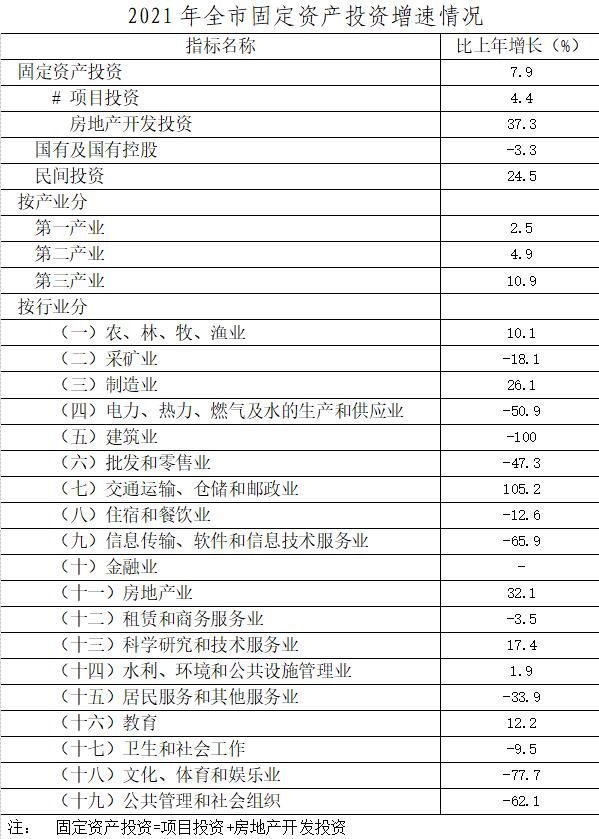 2021 年全市固定资产投资增速情况

| 指标名称 | 比上年增长（%） |
|---|---|
| 固定资产投资 | 7.9 |
| # 项目投资 | 4.4 |
| 房地产开发投资 | 37.3 |
| 国有及国有控股 | -3.3 |
| 民间投资 | 24.5 |
| 按产业分 | |
| 第一产业 | 2.5 |
| 第二产业 | 4.9 |
| 第三产业 | 10.9 |
| 按行业分 | |
| （一）农、林、牧、渔业 | 10.1 |
| （二）采矿业 | -18.1 |
| （三）制造业 | 26.1 |
| （四）电力、热力、燃气及水的生产和供应业 | -50.9 |
| （五）建筑业 | -100 |
| （六）批发和零售业 | -47.3 |
| （七）交通运输、仓储和邮政业 | 105.2 |
| （八）住宿和餐饮业 | -12.6 |
| （九）信息传输、软件和信息技术服务业 | -65.9 |
| （十）金融业 | - |
| （十一）房地产业 | 32.1 |
| （十二）租赁和商务服务业 | -3.5 |
| （十三）科学研究和技术服务业 | 17.4 |
| （十四）水利、环境和公共设施管理业 | 1.9 |
| （十五）居民服务和其他服务业 | -33.9 |
| （十六）教育 | 12.2 |
| （十七）卫生和社会工作 | -9.5 |
| （十八）文化、体育和娱乐业 | -77.7 |
| （十九）公共管理和社会组织 | -62.1 |

注： 固定资产投资=项目投资+房地产开发投资